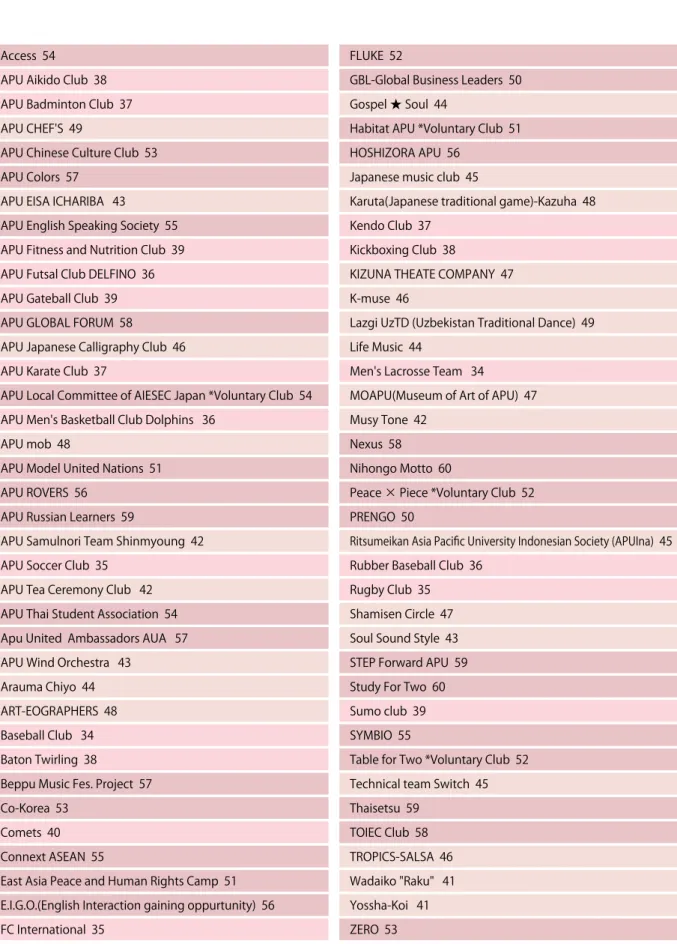 Access 54
APU Aikido Club 38
APU Badminton Club 37
APU CHEF'S 49
APU Chinese Culture Club 53
APU Colors 57
APU EISA ICHARIBA 43
APU English Speaking Society 55
APU Fitness and Nutrition Club 39
APU Futsal Club DELFINO 36
APU Gateball Club 39
APU GLOBAL FORUM 58
APU Japanese Calligraphy Club 46
APU Karate Club 37
APU Local Committee of AIESEC Japan *Voluntary Club 54
APU Men's Basketball Club Dolphins 36
APU mob 48
APU Model United Nations 51
APU ROVERS 56
APU Russian Learners 59
APU Samulnori Team Shinmyoung 42
APU Soccer Club 35
APU Tea Ceremony Club 42
APU Thai Student Association 54
Apu United Ambassadors AUA 57
APU Wind Orchestra 43
Arauma Chiyo 44
ART-EOGRAPHERS 48
Baseball Club 34
Baton Twirling 38
Beppu Music Fes. Project 57
Co-Korea 53
Comets 40
Connext ASEAN 55
East Asia Peace and Human Rights Camp 51
E.I.G.O.(English Interaction gaining oppurtunity) 56
FC International 35

FLUKE 52
GBL-Global Business Leaders 50
Gospel ★ Soul 44
Habitat APU *Voluntary Club 51
HOSHIZORA APU 56
Japanese music club 45
Karuta(Japanese traditional game)-Kazuha 48
Kendo Club 37
Kickboxing Club 38
KIZUNA THEATE COMPANY 47
K-muse 46
Lazgi UzTD (Uzbekistan Traditional Dance) 49
Life Music 44
Men's Lacrosse Team 34
MOAPU(Museum of Art of APU) 47
Musy Tone 42
Nexus 58
Nihongo Motto 60
Peace × Piece *Voluntary Club 52
PRENGO 50
Ritsumeikan Asia Pacific University Indonesian Society (APUIna) 45
Rubber Baseball Club 36
Rugby Club 35
Shamisen Circle 47
Soul Sound Style 43
STEP Forward APU 59
Study For Two 60
Sumo club 39
SYMBIO 55
Table for Two *Voluntary Club 52
Technical team Switch 45
Thaisetsu 59
TOIEC Club 58
TROPICS-SALSA 46
Wadaiko "Raku" 41
Yossha-Koi 41
ZERO 53